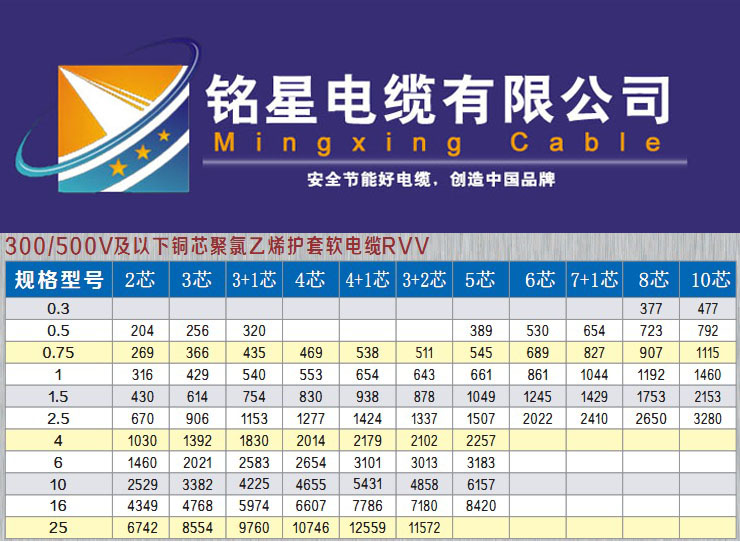 铭星电缆有限公司
Mingxing Cable
安全节能好电缆，创造中国品牌

300/500V及以下铜芯聚氯乙烯护套软电缆RVV

| 规格型号 | 2芯 | 3芯 | 3+1芯 | 4芯 | 4+1芯 | 3+2芯 | 5芯 | 6芯 | 7+1芯 | 8芯 | 10芯 |
|---|---|---|---|---|---|---|---|---|---|---|---|
| 0.3 | | | | | | | | | | 377 | 477 |
| 0.5 | 204 | 256 | 320 | | | | 389 | 530 | 654 | 723 | 792 |
| 0.75 | 269 | 366 | 435 | 469 | 538 | 511 | 545 | 689 | 827 | 907 | 1115 |
| 1 | 316 | 429 | 540 | 553 | 654 | 643 | 661 | 861 | 1044 | 1192 | 1460 |
| 1.5 | 430 | 614 | 754 | 830 | 938 | 878 | 1049 | 1245 | 1429 | 1753 | 2153 |
| 2.5 | 670 | 906 | 1153 | 1277 | 1424 | 1337 | 1507 | 2022 | 2410 | 2650 | 3280 |
| 4 | 1030 | 1392 | 1830 | 2014 | 2179 | 2102 | 2257 | | | | |
| 6 | 1460 | 2021 | 2583 | 2654 | 3101 | 3013 | 3183 | | | | |
| 10 | 2529 | 3382 | 4225 | 4655 | 5431 | 4858 | 6157 | | | | |
| 16 | 4349 | 4768 | 5974 | 6607 | 7786 | 7180 | 8420 | | | | |
| 25 | 6742 | 8554 | 9760 | 10746 | 12559 | 11572 | | | | | |